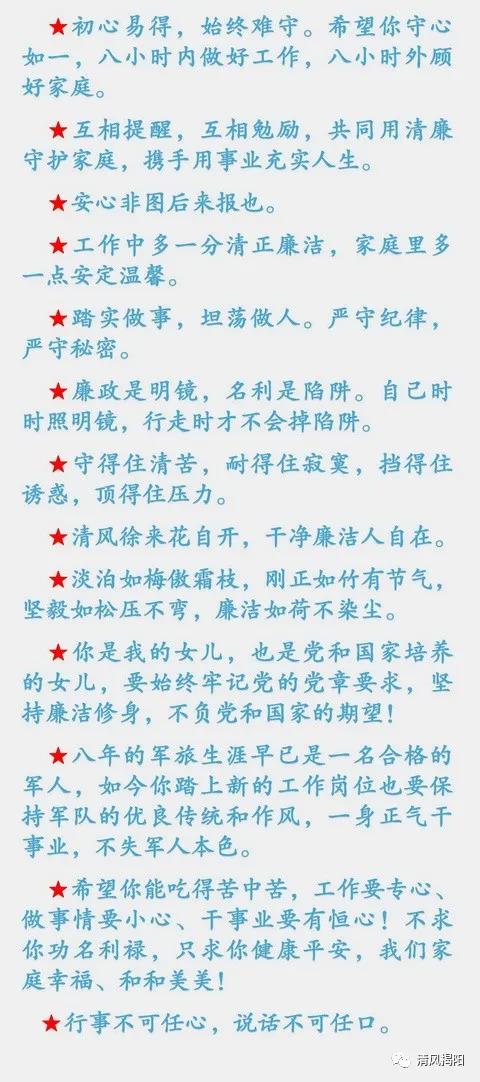 ★初心易得，始终难守。希望你守心如一，八小时内做好工作，八小时外顾好家庭。

★互相提醒，互相勉励，共同用清廉守护家庭，携手用事业充实人生。

★安心非图后来报也。

★工作中多一分清正廉洁，家庭里多一点安定温馨。

★踏实做事，坦荡做人。严守纪律，严守秘密。

★廉政是明镜，名利是陷阱。自己时时照明镜，行走时才不会掉陷阱。

★守得住清苦，耐得住寂寞，挡得住诱惑，顶得住压力。

★清风徐来花自开，干净廉洁人自在。

★淡泊如梅傲霜枝，刚正如竹有节气，坚毅如松压不弯，廉洁如荷不染尘。

★你是我的女儿，也是党和国家培养的女儿，要始终牢记党的党章要求，坚持廉洁修身，不负党和国家的期望！

★八年的军旅生涯早已是一名合格的军人，如今你踏上新的工作岗位也要保持军队的优良传统和作风，一身正气干事业，不失军人本色。

★希望你能吃得苦中苦，工作要专心、做事情要小心、干事业要有恒心！不求你功名利禄，只求你健康平安，我们家庭幸福、和和美美！

★行事不可任心，说话不可任口。

清风揭阳